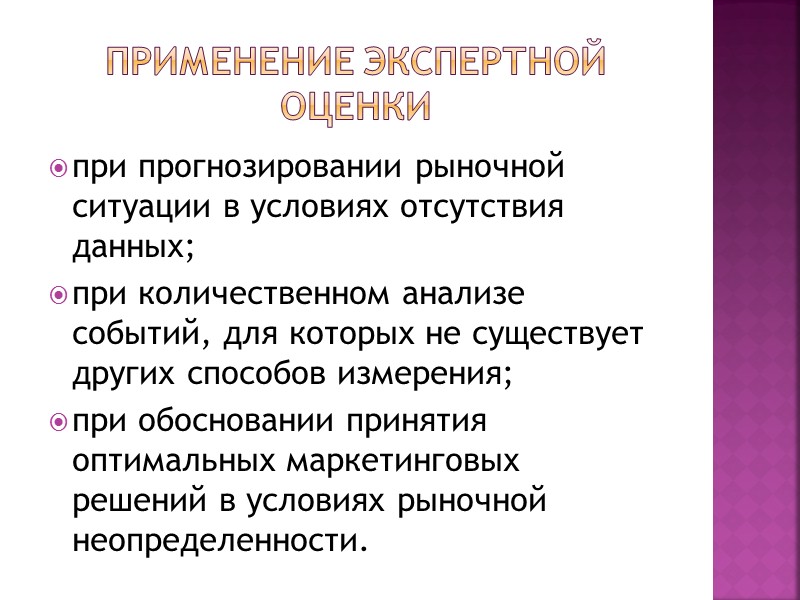 ПРИМЕНЕНИЕ ЭКСПЕРТНОЙ ОЦЕНКИ

при прогнозировании рыночной ситуации в условиях отсутствия данных;

при количественном анализе событий, для которых не существует других способов измерения;

при обосновании принятия оптимальных маркетинговых решений в условиях рыночной неопределенности.